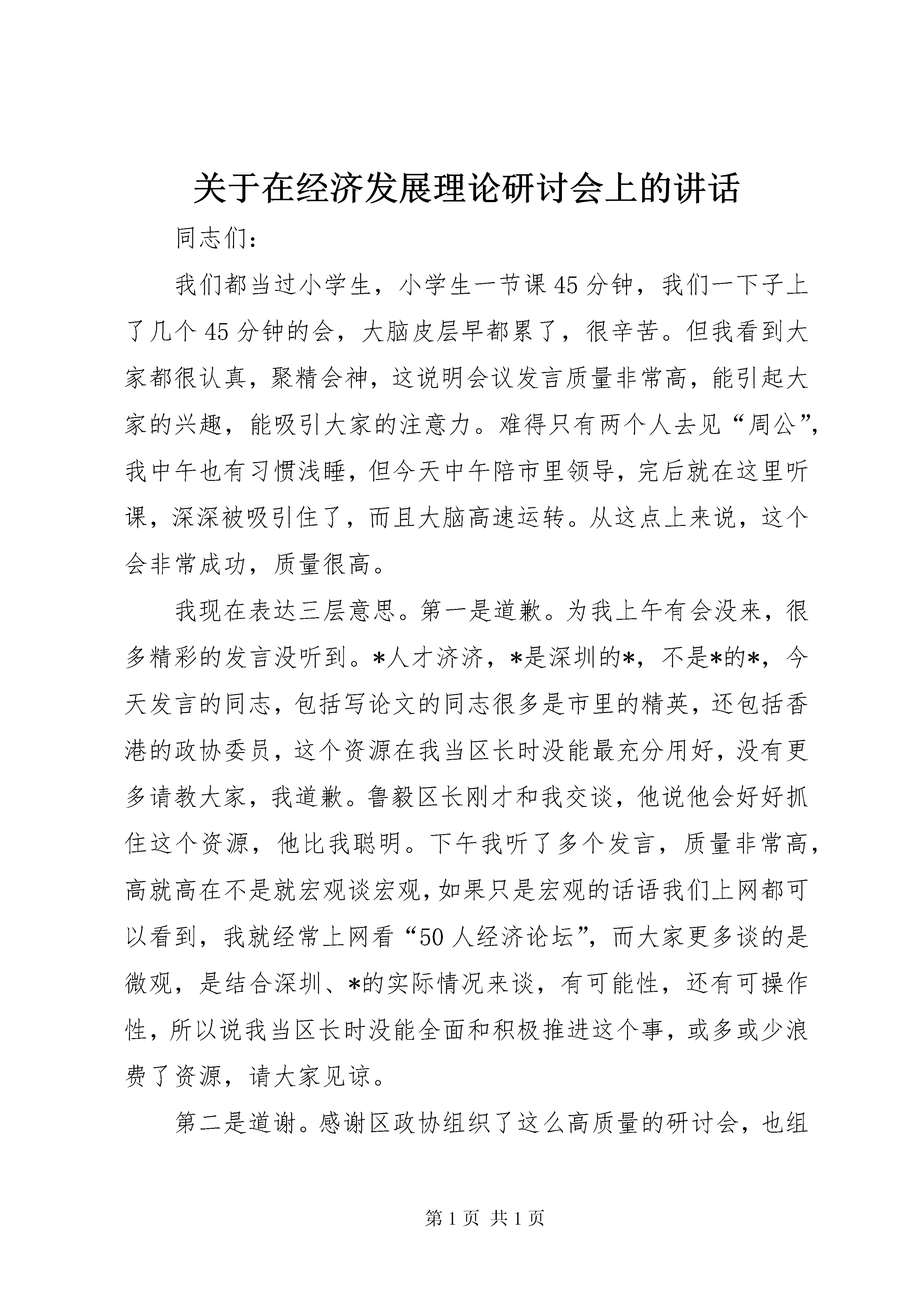 关于在经济发展理论研讨会上的讲话

同志们：

我们都当过小学生，小学生一节课45分钟，我们一下子上了几个45分钟的会，大脑皮层早都累了，很辛苦。但我看到大家都很认真，聚精会神，这说明会议发言质量非常高，能引起大家的兴趣，能吸引大家的注意力。难得只有两个人去见“周公”，我中午也有习惯浅睡，但今天中午陪市里领导，完后就在这里听课，深深被吸引住了，而且大脑高速运转。从这点上来说，这个会非常成功，质量很高。

我现在表达三层意思。第一是道歉。为我上午有会没来，很多精彩的发言没听到。*人才济济，*是深圳的*，不是*的*，今天发言的同志，包括写论文的同志很多是市里的精英，还包括香港的政协委员，这个资源在我当区长时没能最充分用好，没有更多请教大家，我道歉。鲁毅区长刚才和我交谈，他说他会好好抓住这个资源，他比我聪明。下午我听了多个发言，质量非常高，高就高在不是就宏观谈宏观，如果只是宏观的话语我们上网都可以看到，我就经常上网看“50人经济论坛”，而大家更多谈的是微观，是结合深圳、*的实际情况来谈，有可能性，还有可操作性，所以说我当区长时没能全面和积极推进这个事，或多或少浪费了资源，请大家见谅。

第二是道谢。感谢区政协组织了这么高质量的研讨会，也组

第1页 共1页